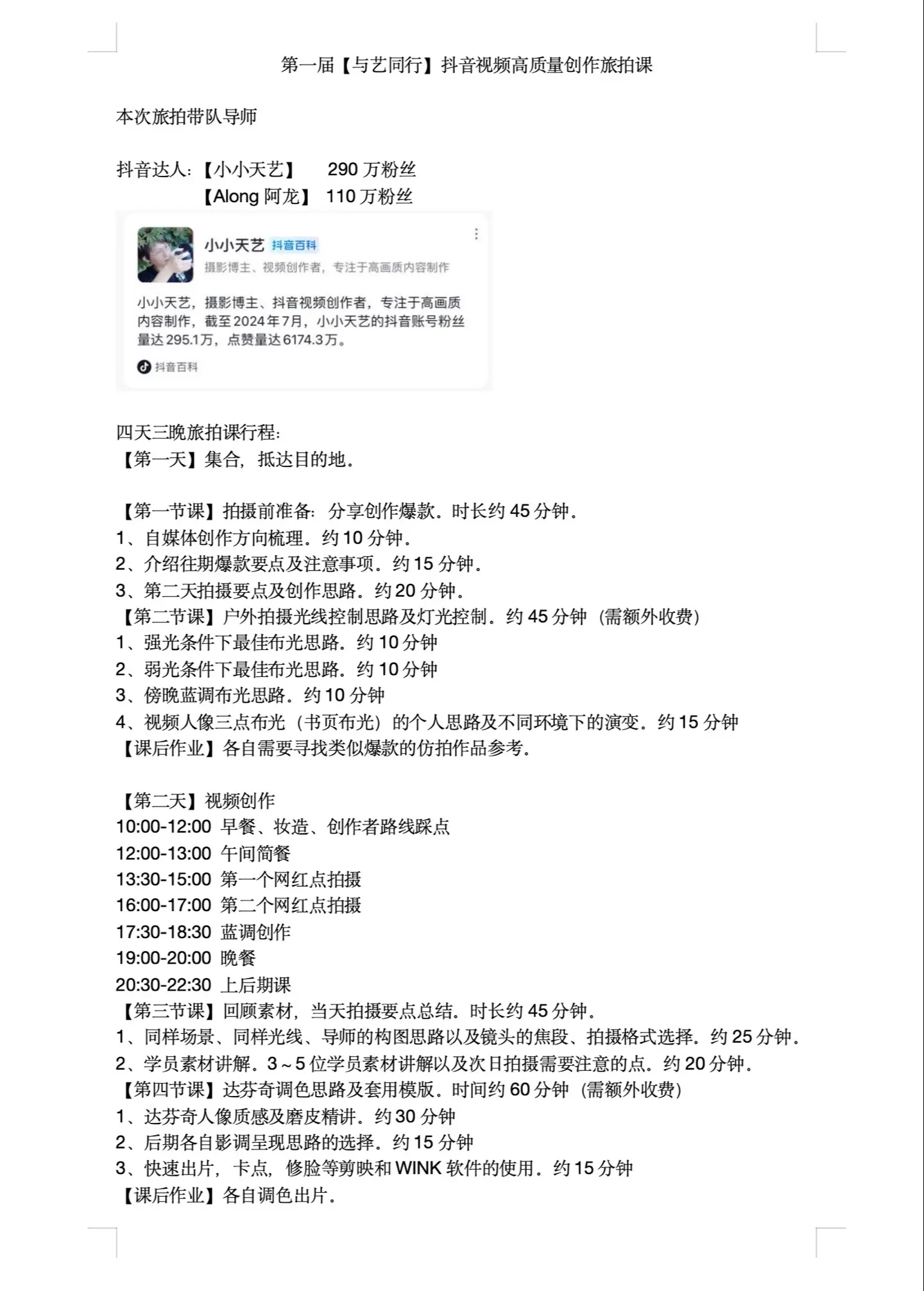 第一届【与艺同行】抖音视频高质量创作旅拍课

本次旅拍带队导师

抖音达人：【小小天艺】 290 万粉丝
【Along 阿龙】 110 万粉丝

小小天艺 抖音百科
摄影博主、视频创作者，专注于高画质内容制作

小小天艺，摄影博主、抖音视频创作者，专注于高画质内容制作，截至2024年7月，小小天艺的抖音账号粉丝量达295.1万，点赞量达6174.3万。

抖音百科

四天三晚旅拍课行程：
【第一天】集合，抵达目的地。

【第一节课】拍摄前准备：分享创作爆款。时长约 45 分钟。
1、自媒体创作方向梳理。约 10 分钟。
2、介绍往期爆款要点及注意事项。约 15 分钟。
3、第二天拍摄要点及创作思路。约 20 分钟。
【第二节课】户外拍摄光线控制思路及灯光控制。约 45 分钟（需额外收费）
1、强光条件下最佳布光思路。约 10 分钟
2、弱光条件下最佳布光思路。约 10 分钟
3、傍晚蓝调布光思路。约 10 分钟
4、视频人像三点布光（书页布光）的个人思路及不同环境下的演变。约 15 分钟
【课后作业】各自需要寻找类似爆款的仿拍作品参考。

【第二天】视频创作
10:00-12:00 早餐、妆造、创作者路线踩点
12:00-13:00 午间简餐
13:30-15:00 第一个网红点拍摄
16:00-17:00 第二个网红点拍摄
17:30-18:30 蓝调创作
19:00-20:00 晚餐
20:30-22:30 上后期课
【第三节课】回顾素材，当天拍摄要点总结。时长约 45 分钟。
1、同样场景、同样光线、导师的构图思路以及镜头的焦段、拍摄格式选择。约 25 分钟。
2、学员素材讲解。3～5 位学员素材讲解以及次日拍摄需要注意的点。约 20 分钟。
【第四节课】达芬奇调色思路及套用模版。时间约 60 分钟（需额外收费）
1、达芬奇人像质感及磨皮精讲。约 30 分钟
2、后期各自影调呈现思路的选择。约 15 分钟
3、快速出片，卡点，修脸等剪映和 WINK 软件的使用。约 15 分钟
【课后作业】各自调色出片。